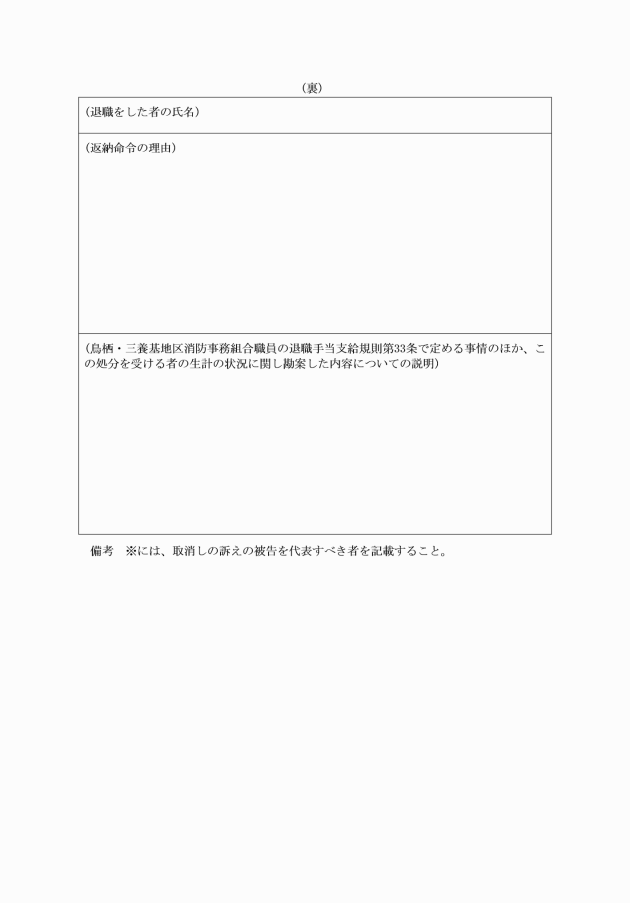 （裏）

（退職をした者の氏名）

（返納命令の理由）

（鳥栖・三養基地区消防事務組合職員の退職手当支給規則第33条で定める事情のほか、この処分を受ける者の生計の状況に関し勘案した内容についての説明）

備考　※には、取消しの訴えの被告を代表すべき者を記載すること。